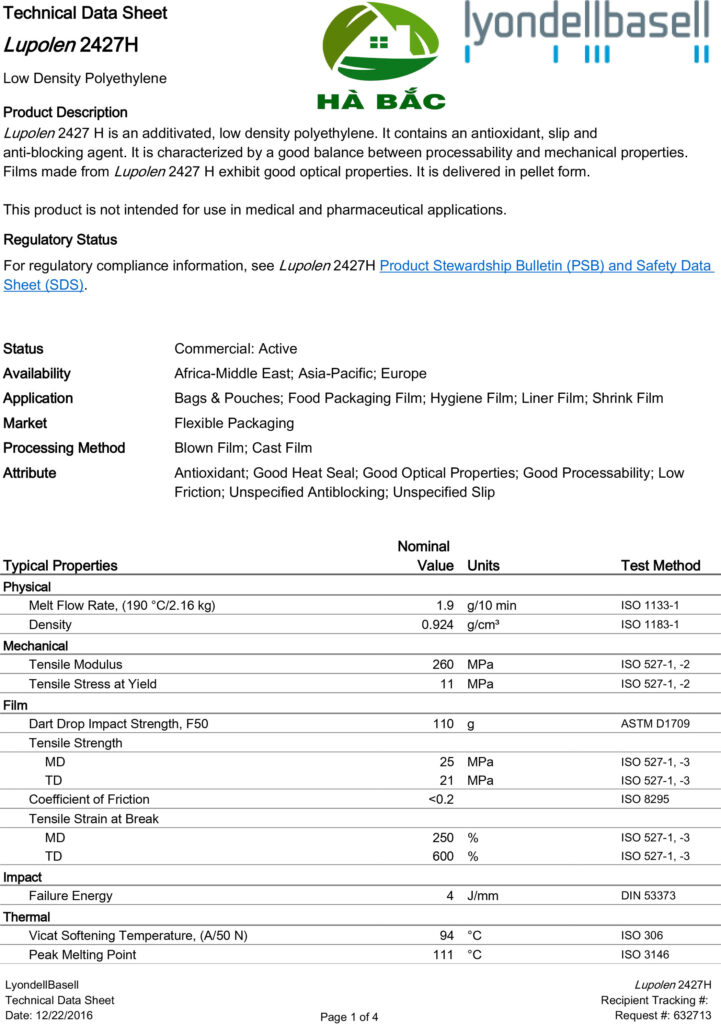 Technical Data Sheet
Lupolen 2427H

Low Density Polyethylene

HÀ BẮC

lyondellbasell

Product Description
Lupolen 2427 H is an additivated, low density polyethylene. It contains an antioxidant, slip and anti-blocking agent. It is characterized by a good balance between processability and mechanical properties. Films made from Lupolen 2427 H exhibit good optical properties. It is delivered in pellet form.

This product is not intended for use in medical and pharmaceutical applications.

Regulatory Status
For regulatory compliance information, see Lupolen 2427H Product Stewardship Bulletin (PSB) and Safety Data Sheet (SDS).

| | |
|---|---|
| Status | Commercial: Active |
| Availability | Africa-Middle East; Asia-Pacific; Europe |
| Application | Bags & Pouches; Food Packaging Film; Hygiene Film; Liner Film; Shrink Film |
| Market | Flexible Packaging |
| Processing Method | Blown Film; Cast Film |
| Attribute | Antioxidant; Good Heat Seal; Good Optical Properties; Good Processability; Low Friction; Unspecified Antiblocking; Unspecified Slip |

| Typical Properties | Nominal Value | Units | Test Method |
|---|---|---|---|
| Physical | | | |
| Melt Flow Rate, (190 °C/2.16 kg) | 1.9 | g/10 min | ISO 1133-1 |
| Density | 0.924 | g/cm³ | ISO 1183-1 |
| Mechanical | | | |
| Tensile Modulus | 260 | MPa | ISO 527-1, -2 |
| Tensile Stress at Yield | 11 | MPa | ISO 527-1, -2 |
| Film | | | |
| Dart Drop Impact Strength, F50 | 110 | g | ASTM D1709 |
| Tensile Strength | | | |
| MD | 25 | MPa | ISO 527-1, -3 |
| TD | 21 | MPa | ISO 527-1, -3 |
| Coefficient of Friction | <0.2 | | ISO 8295 |
| Tensile Strain at Break | | | |
| MD | 250 | % | ISO 527-1, -3 |
| TD | 600 | % | ISO 527-1, -3 |
| Impact | | | |
| Failure Energy | 4 | J/mm | DIN 53373 |
| Thermal | | | |
| Vicat Softening Temperature, (A/50 N) | 94 | °C | ISO 306 |
| Peak Melting Point | 111 | °C | ISO 3146 |

LyondellBasell
Technical Data Sheet
Date: 12/22/2016

Page 1 of 4

Lupolen 2427H
Recipient Tracking #:
Request #: 632713